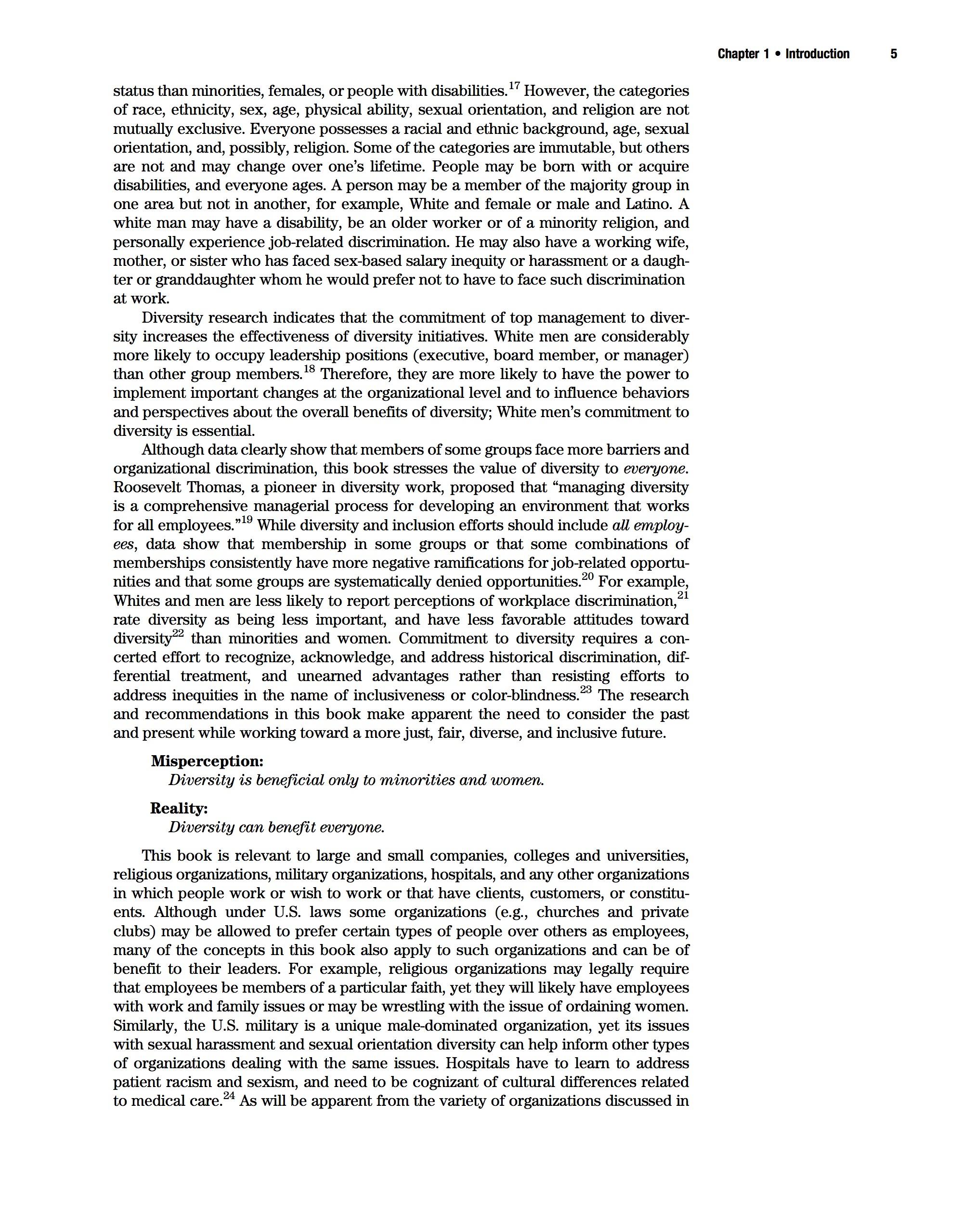 Chapter 1 • Introduction 5

status than minorities, females, or people with disabilities.$^{17}$ However, the categories of race, ethnicity, sex, age, physical ability, sexual orientation, and religion are not mutually exclusive. Everyone possesses a racial and ethnic background, age, sexual orientation, and, possibly, religion. Some of the categories are immutable, but others are not and may change over one's lifetime. People may be born with or acquire disabilities, and everyone ages. A person may be a member of the majority group in one area but not in another, for example, White and female or male and Latino. A white man may have a disability, be an older worker or of a minority religion, and personally experience job-related discrimination. He may also have a working wife, mother, or sister who has faced sex-based salary inequity or harassment or a daughter or granddaughter whom he would prefer not to have to face such discrimination at work.

Diversity research indicates that the commitment of top management to diversity increases the effectiveness of diversity initiatives. White men are considerably more likely to occupy leadership positions (executive, board member, or manager) than other group members.$^{18}$ Therefore, they are more likely to have the power to implement important changes at the organizational level and to influence behaviors and perspectives about the overall benefits of diversity; White men's commitment to diversity is essential.

Although data clearly show that members of some groups face more barriers and organizational discrimination, this book stresses the value of diversity to everyone. Roosevelt Thomas, a pioneer in diversity work, proposed that "managing diversity is a comprehensive managerial process for developing an environment that works for all employees."$^{19}$ While diversity and inclusion efforts should include all employees, data show that membership in some groups or that some combinations of memberships consistently have more negative ramifications for job-related opportunities and that some groups are systematically denied opportunities.$^{20}$ For example, Whites and men are less likely to report perceptions of workplace discrimination,$^{21}$ rate diversity as being less important, and have less favorable attitudes toward diversity$^{22}$ than minorities and women. Commitment to diversity requires a concerted effort to recognize, acknowledge, and address historical discrimination, differential treatment, and unearned advantages rather than resisting efforts to address inequities in the name of inclusiveness or color-blindness.$^{23}$ The research and recommendations in this book make apparent the need to consider the past and present while working toward a more just, fair, diverse, and inclusive future.

Misperception:
Diversity is beneficial only to minorities and women.

Reality:
Diversity can benefit everyone.

This book is relevant to large and small companies, colleges and universities, religious organizations, military organizations, hospitals, and any other organizations in which people work or wish to work or that have clients, customers, or constituents. Although under U.S. laws some organizations (e.g., churches and private clubs) may be allowed to prefer certain types of people over others as employees, many of the concepts in this book also apply to such organizations and can be of benefit to their leaders. For example, religious organizations may legally require that employees be members of a particular faith, yet they will likely have employees with work and family issues or may be wrestling with the issue of ordaining women. Similarly, the U.S. military is a unique male-dominated organization, yet its issues with sexual harassment and sexual orientation diversity can help inform other types of organizations dealing with the same issues. Hospitals have to learn to address patient racism and sexism, and need to be cognizant of cultural differences related to medical care.$^{24}$ As will be apparent from the variety of organizations discussed in